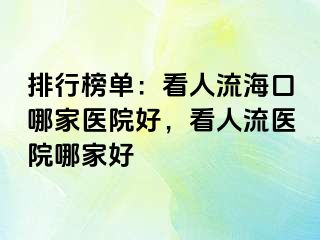 排行榜单：看人流海口哪家医院好，看人流医院哪家好